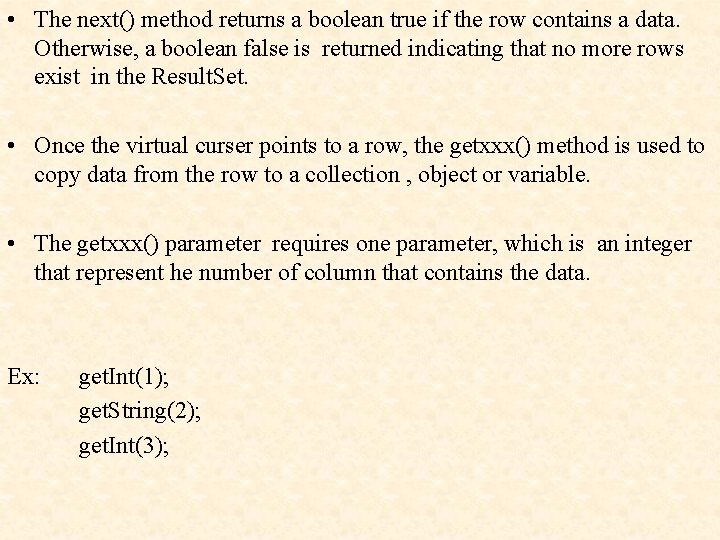 • The next() method returns a boolean true if the row contains a data. Otherwise, a boolean false is returned indicating that no more rows exist in the ResultSet.

• Once the virtual curser points to a row, the getxxx() method is used to copy data from the row to a collection , object or variable.

• The getxxx() parameter requires one parameter, which is an integer that represent he number of column that contains the data.

Ex: getInt(1);
getString(2);
getInt(3);